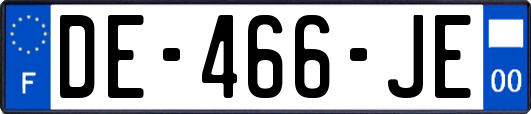 F
DE-466-JE
00